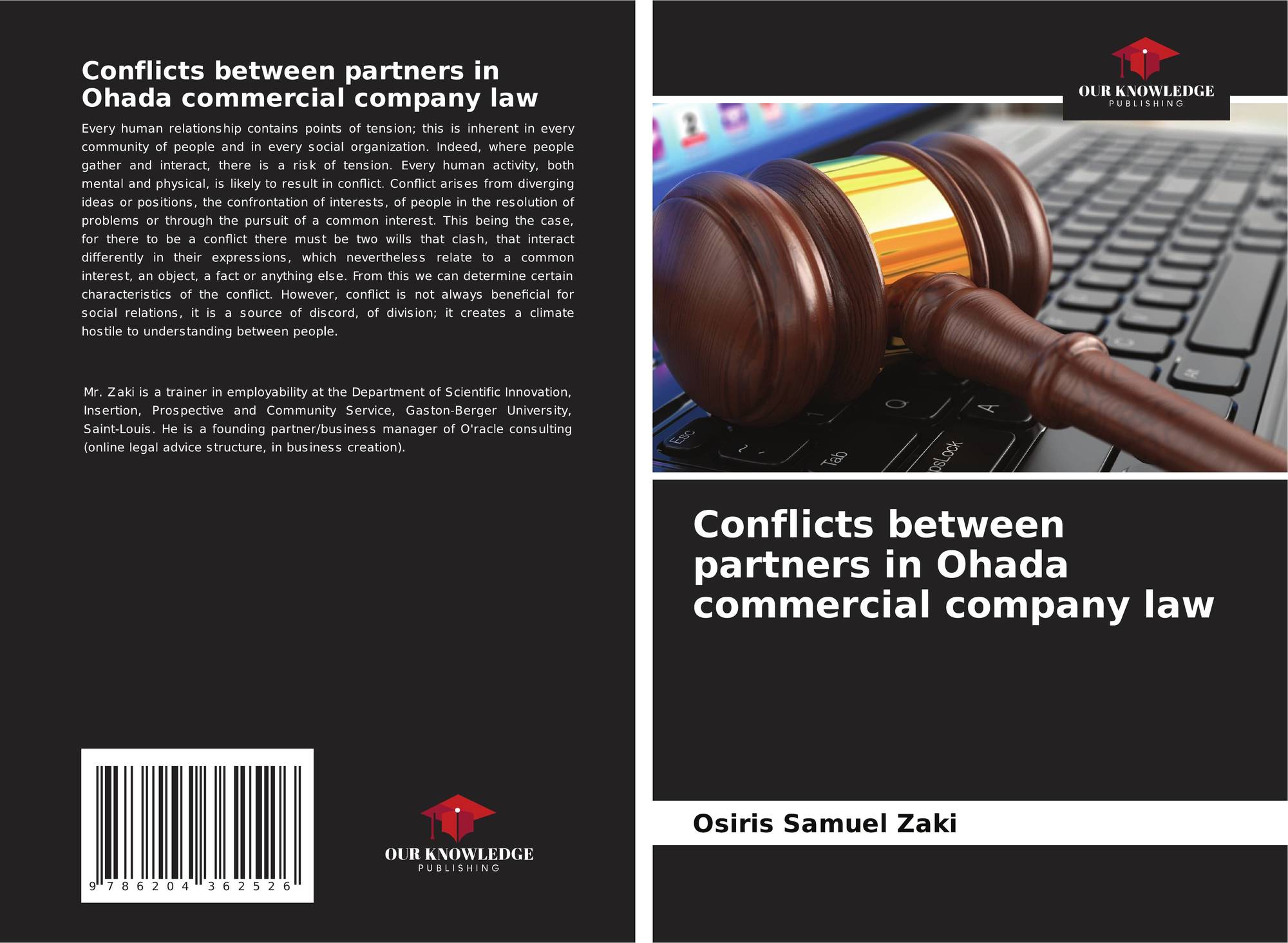 Conflicts between partners in Ohada commercial company law

Every human relationship contains points of tension; this is inherent in every community of people and in every social organization. Indeed, where people gather and interact, there is a risk of tension. Every human activity, both mental and physical, is likely to result in conflict. Conflict arises from diverging ideas or positions, the confrontation of interests, of people in the resolution of problems or through the pursuit of a common interest. This being the case, for there to be a conflict there must be two wills that clash, that interact differently in their expressions, which nevertheless relate to a common interest, an object, a fact or anything else. From this we can determine certain characteristics of the conflict. However, conflict is not always beneficial for social relations, it is a source of discord, of division; it creates a climate hostile to understanding between people.

Mr. Zaki is a trainer in employability at the Department of Scientific Innovation, Insertion, Prospective and Community Service, Gaston-Berger University, Saint-Louis. He is a founding partner/business manager of O'racle consulting (online legal advice structure, in business creation).

9 786204 362526

OUR KNOWLEDGE
PUBLISHING

OUR KNOWLEDGE
PUBLISHING

Conflicts between partners in Ohada commercial company law

Osiris Samuel Zaki